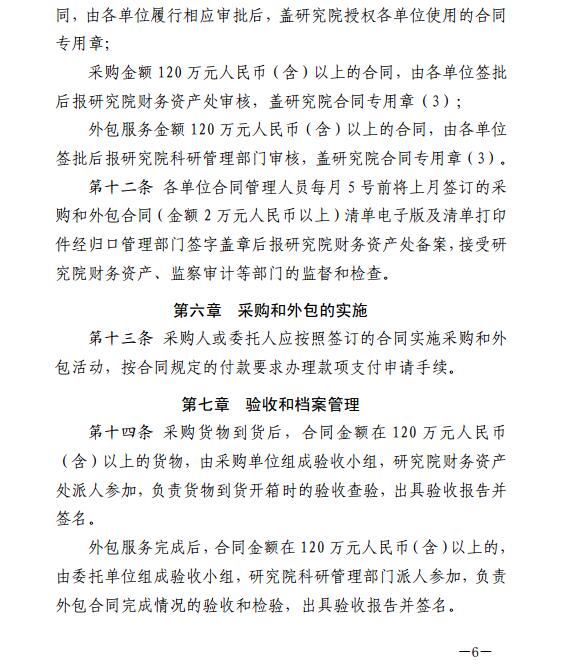 同，由各单位履行相应审批后，盖研究院授权各单位使用的合同专用章；

采购金额 120 万元人民币（含）以上的合同，由各单位签批后报研究院财务资产处审核，盖研究院合同专用章（3）；

外包服务金额 120 万元人民币（含）以上的合同，由各单位签批后报研究院科研管理部门审核，盖研究院合同专用章（3）。

第十二条 各单位合同管理人员每月 5 号前将上月签订的采购和外包合同（金额 2 万元人民币以上）清单电子版及清单打印件经归口管理部门签字盖章后报研究院财务资产处备案，接受研究院财务资产、监察审计等部门的监督和检查。

第六章 采购和外包的实施

第十三条 采购人或委托人应按照签订的合同实施采购和外包活动，按合同规定的付款要求办理款项支付申请手续。

第七章 验收和档案管理

第十四条 采购货物到货后，合同金额在 120 万元人民币（含）以上的货物，由采购单位组成验收小组，研究院财务资产处派人参加，负责货物到货开箱时的验收查验，出具验收报告并签名。

外包服务完成后，合同金额在 120 万元人民币（含）以上的，由委托单位组成验收小组，研究院科研管理部门派人参加，负责外包合同完成情况的验收和检验，出具验收报告并签名。

—6—